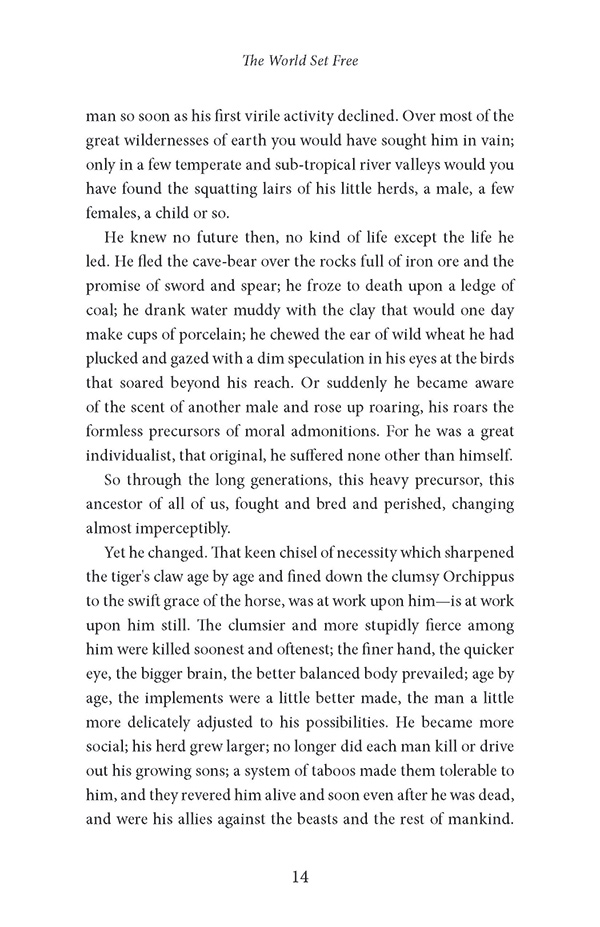 The World Set Free

man so soon as his first virile activity declined. Over most of the great wildernesses of earth you would have sought him in vain; only in a few temperate and sub-tropical river valleys would you have found the squatting lairs of his little herds, a male, a few females, a child or so.

He knew no future then, no kind of life except the life he led. He fled the cave-bear over the rocks full of iron ore and the promise of sword and spear; he froze to death upon a ledge of coal; he drank water muddy with the clay that would one day make cups of porcelain; he chewed the ear of wild wheat he had plucked and gazed with a dim speculation in his eyes at the birds that soared beyond his reach. Or suddenly he became aware of the scent of another male and rose up roaring, his roars the formless precursors of moral admonitions. For he was a great individualist, that original, he suffered none other than himself.

So through the long generations, this heavy precursor, this ancestor of all of us, fought and bred and perished, changing almost imperceptibly.

Yet he changed. That keen chisel of necessity which sharpened the tiger's claw age by age and fined down the clumsy Orchippus to the swift grace of the horse, was at work upon him—is at work upon him still. The clumsier and more stupidly fierce among him were killed soonest and oftenest; the finer hand, the quicker eye, the bigger brain, the better balanced body prevailed; age by age, the implements were a little better made, the man a little more delicately adjusted to his possibilities. He became more social; his herd grew larger; no longer did each man kill or drive out his growing sons; a system of taboos made them tolerable to him, and they revered him alive and soon even after he was dead, and were his allies against the beasts and the rest of mankind.

14